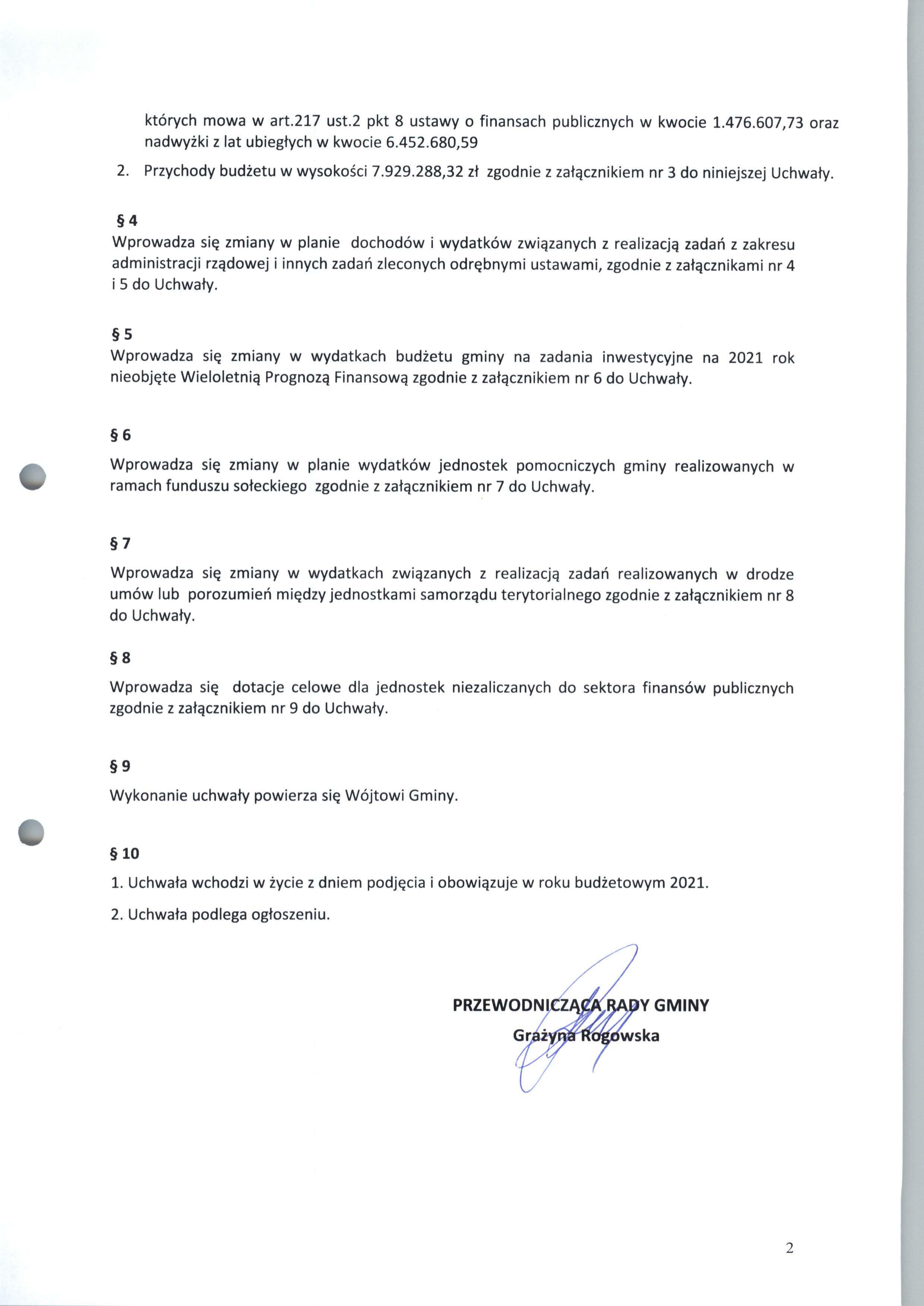 których mowa w art.217 ust.2 pkt 8 ustawy o finansach publicznych w kwocie 1.476.607,73 oraz nadwyżki z lat ubiegłych w kwocie 6.452.680,59

2. Przychody budżetu w wysokości 7.929.288,32 zł zgodnie z załącznikiem nr 3 do niniejszej Uchwały.

§ 4
Wprowadza się zmiany w planie dochodów i wydatków związanych z realizacją zadań z zakresu administracji rządowej i innych zadań zleconych odrębnymi ustawami, zgodnie z załącznikami nr 4 i 5 do Uchwały.

§ 5
Wprowadza się zmiany w wydatkach budżetu gminy na zadania inwestycyjne na 2021 rok nieobjęte Wieloletnią Prognozą Finansową zgodnie z załącznikiem nr 6 do Uchwały.

§ 6
Wprowadza się zmiany w planie wydatków jednostek pomocniczych gminy realizowanych w ramach funduszu sołeckiego zgodnie z załącznikiem nr 7 do Uchwały.

§ 7
Wprowadza się zmiany w wydatkach związanych z realizacją zadań realizowanych w drodze umów lub porozumień między jednostkami samorządu terytorialnego zgodnie z załącznikiem nr 8 do Uchwały.

§ 8
Wprowadza się dotacje celowe dla jednostek niezaliczanych do sektora finansów publicznych zgodnie z załącznikiem nr 9 do Uchwały.

§ 9
Wykonanie uchwały powierza się Wójtowi Gminy.

§ 10
1. Uchwała wchodzi w życie z dniem podjęcia i obowiązuje w roku budżetowym 2021.

2. Uchwała podlega ogłoszeniu.

PRZEWODNICZĄCA RADY GMINY
Grażyna Rogowska

2